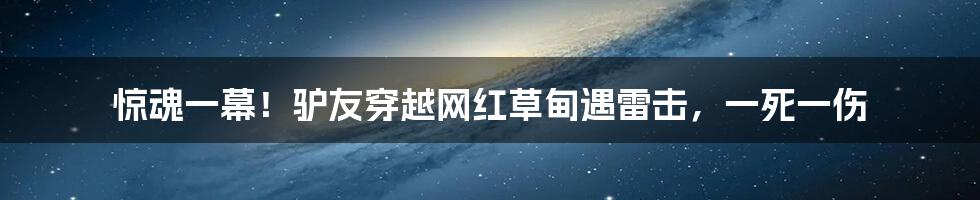 惊魂一幕！驴友穿越网红草甸遇雷击，一死一伤